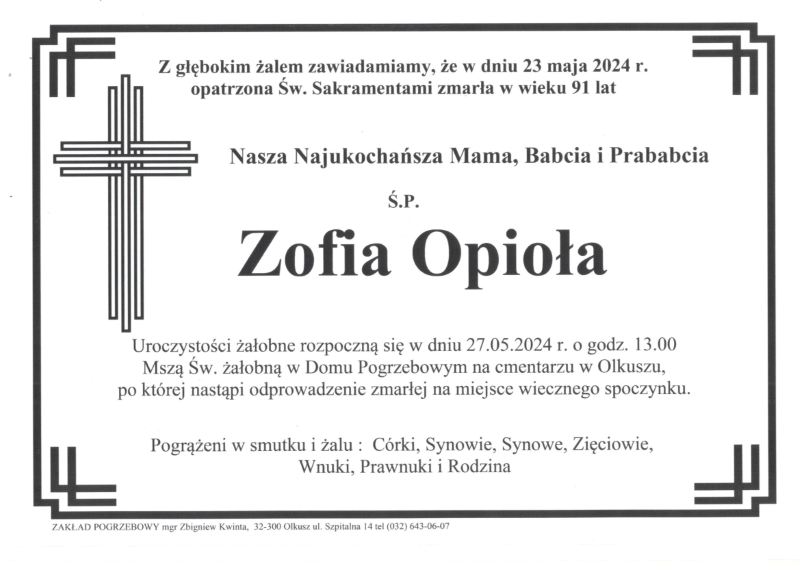 Z głębokim żalem zawiadamiamy, że w dniu 23 maja 2024 r. opatrzona Św. Sakramentami zmarła w wieku 91 lat

Nasza Najukochańsza Mama, Babcia i Prababcia

Ś.P.

Zofia Opioła

Uroczystości żałobne rozpoczną się w dniu 27.05.2024 r. o godz. 13.00 Mszą Św. żałobną w Domu Pogrzebowym na cmentarzu w Olkuszu, po której nastąpi odprowadzenie zmarłej na miejsce wiecznego spoczynku.

Pogrążeni w smutku i żalu : Córki, Synowie, Synowe, Zięciowie, Wnuki, Prawnuki i Rodzina

ZAKŁAD POGRZEBOWY mgr Zbigniew Kwinta, 32-300 Olkusz ul. Szpitalna 14 tel (032) 643-06-07